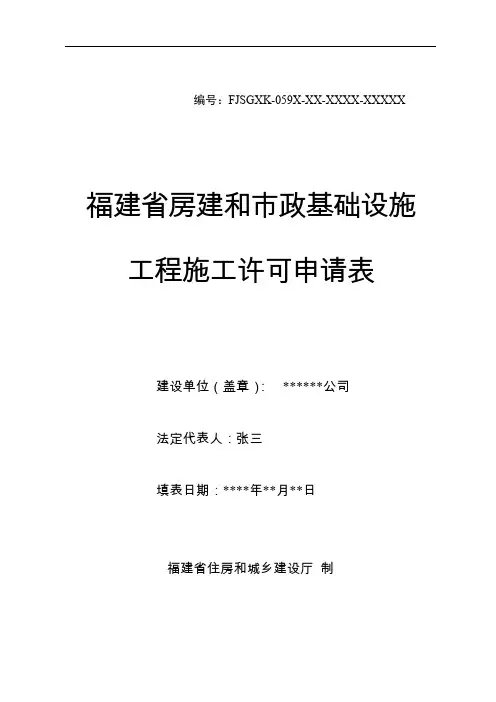 编号：FJSGXK-059X-XX-XXXX-XXXXX

福建省房建和市政基础设施

工程施工许可申请表

建设单位（盖章）：　******公司

法定代表人：张三

填表日期：****年**月**日

福建省住房和城乡建设厅 制